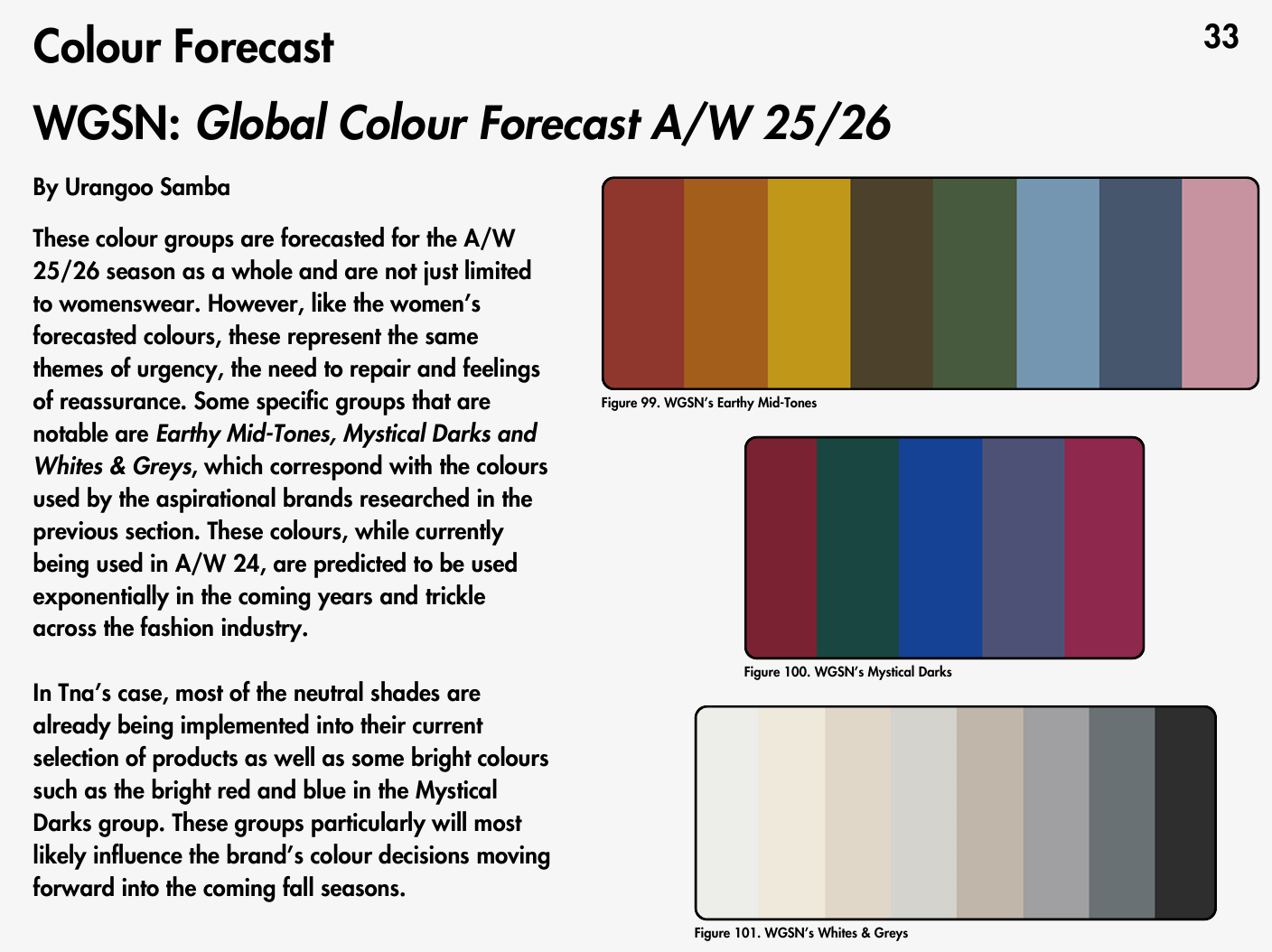 Colour Forecast

33

WGSN: Global Colour Forecast A/W 25/26

By Urangoo Samba

These colour groups are forecasted for the A/W 25/26 season as a whole and are not just limited to womenswear. However, like the women's forecasted colours, these represent the same themes of urgency, the need to repair and feelings of reassurance. Some specific groups that are notable are Earthy Mid-Tones, Mystical Darks and Whites & Greys, which correspond with the colours used by the aspirational brands researched in the previous section. These colours, while currently being used in A/W 24, are predicted to be used exponentially in the coming years and trickle across the fashion industry.

In Tna's case, most of the neutral shades are already being implemented into their current selection of products as well as some bright colours such as the bright red and blue in the Mystical Darks group. These groups particularly will most likely influence the brand's colour decisions moving forward into the coming fall seasons.

Figure 99. WGSN's Earthy Mid-Tones

Figure 100. WGSN's Mystical Darks

Figure 101. WGSN's Whites & Greys